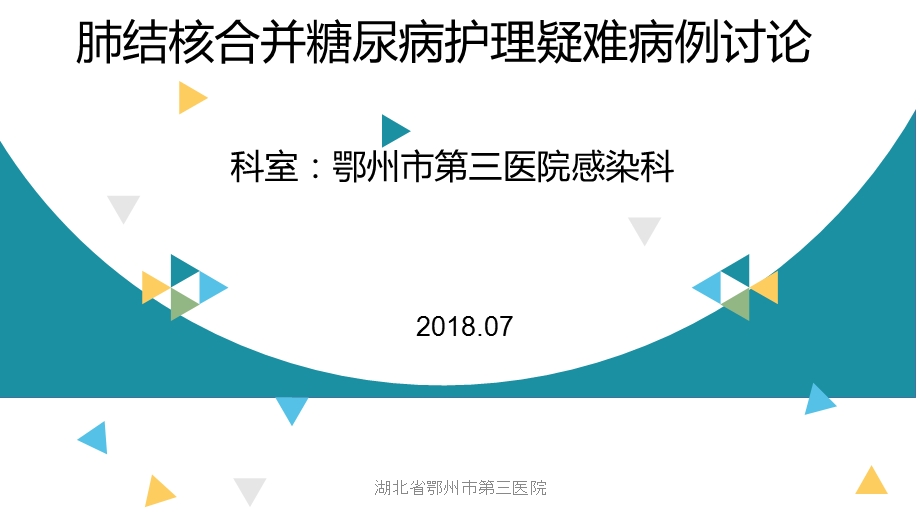 肺结核合并糖尿病护理疑难病例讨论

科室：鄂州市第三医院感染科

2018.07

湖北省鄂州市第三医院